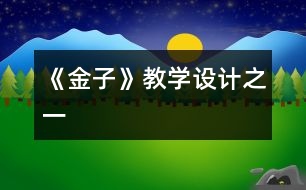 《金子》教学设计之一